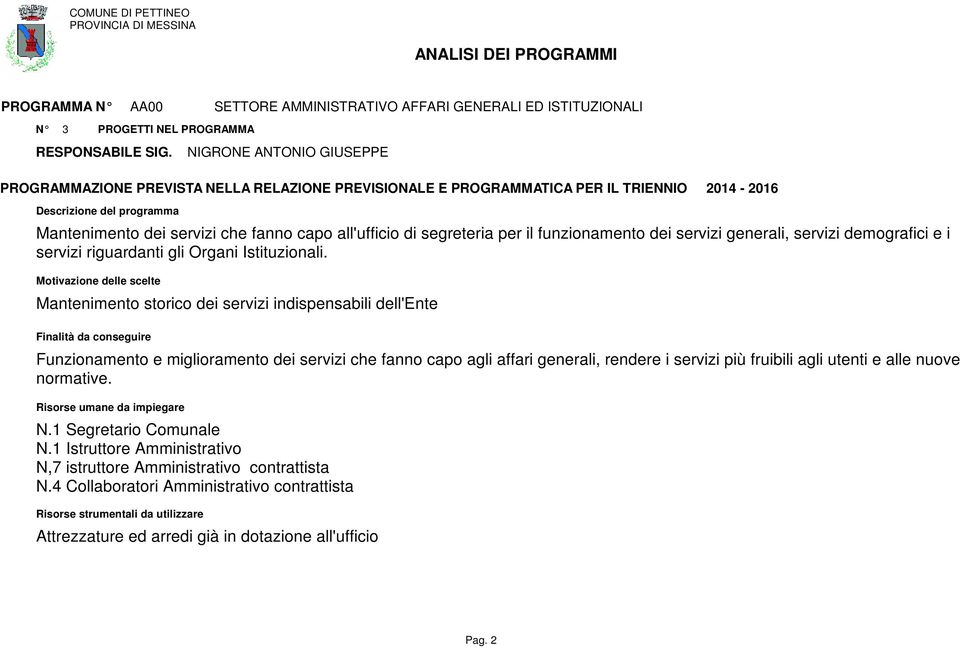 COMUNE DI PETTINEO
PROVINCIA DI MESSINA

ANALISI DEI PROGRAMMI

PROGRAMMA N° AA00 SETTORE AMMINISTRATIVO AFFARI GENERALI ED ISTITUZIONALI

N° 3 PROGETTI NEL PROGRAMMA

RESPONSABILE SIG. NIGRONE ANTONIO GIUSEPPE

PROGRAMMAZIONE PREVISTA NELLA RELAZIONE PREVISIONALE E PROGRAMMATICA PER IL TRIENNIO 2014 - 2016

Descrizione del programma

Mantenimento dei servizi che fanno capo all'ufficio di segreteria per il funzionamento dei servizi generali, servizi demografici e i servizi riguardanti gli Organi Istituzionali.

Motivazione delle scelte

Mantenimento storico dei servizi indispensabili dell'Ente

Finalità da conseguire

Funzionamento e miglioramento dei servizi che fanno capo agli affari generali, rendere i servizi più fruibili agli utenti e alle nuove normative.

Risorse umane da impiegare

N.1 Segretario Comunale
N.1 Istruttore Amministrativo
N,7 istruttore Amministrativo contrattista
N.4 Collaboratori Amministrativo contrattista

Risorse strumentali da utilizzare

Attrezzature ed arredi già in dotazione all'ufficio

Pag. 2